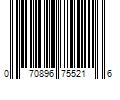 0 70896 75521 6